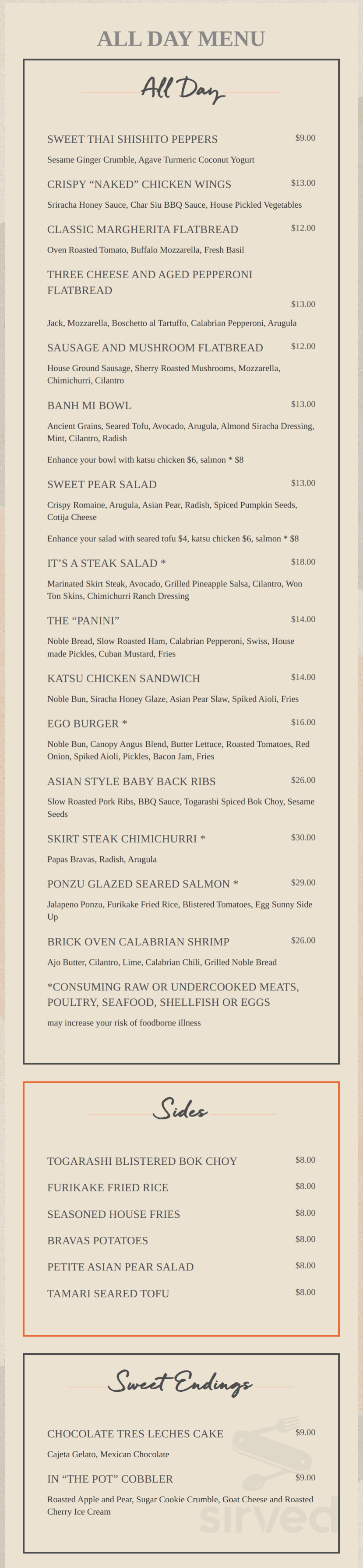 ALL DAY MENU

All Day

SWEET THAI SHISHITO PEPPERS $9.00

Sesame Ginger Crumble, Agave Turmeric Coconut Yogurt

CRISPY "NAKED" CHICKEN WINGS $13.00

Sriracha Honey Sauce, Char Siu BBQ Sauce, House Pickled Vegetables

CLASSIC MARGHERITA FLATBREAD $12.00

Oven Roasted Tomato, Buffalo Mozzarella, Fresh Basil

THREE CHEESE AND AGED PEPPERONI FLATBREAD

$13.00

Jack, Mozzarella, Boschetto al Tartuffo, Calabrian Pepperoni, Arugula

SAUSAGE AND MUSHROOM FLATBREAD $12.00

House Ground Sausage, Sherry Roasted Mushrooms, Mozzarella, Chimichurri, Cilantro

BANH MI BOWL $13.00

Ancient Grains, Seared Tofu, Avocado, Arugula, Almond Siracha Dressing, Mint, Cilantro, Radish

Enhance your bowl with katsu chicken $6, salmon * $8

SWEET PEAR SALAD $13.00

Crispy Romaine, Arugula, Asian Pear, Radish, Spiced Pumpkin Seeds, Cotija Cheese

Enhance your salad with seared tofu $4, katsu chicken $6, salmon * $8

IT'S A STEAK SALAD * $18.00

Marinated Skirt Steak, Avocado, Grilled Pineapple Salsa, Cilantro, Won Ton Skins, Chimichurri Ranch Dressing

THE "PANINI" $14.00

Noble Bread, Slow Roasted Ham, Calabrian Pepperoni, Swiss, House made Pickles, Cuban Mustard, Fries

KATSU CHICKEN SANDWICH $14.00

Noble Bun, Siracha Honey Glaze, Asian Pear Slaw, Spiked Aioli, Fries

EGO BURGER * $16.00

Noble Bun, Canopy Angus Blend, Butter Lettuce, Roasted Tomatoes, Red Onion, Spiked Aioli, Pickles, Bacon Jam, Fries

ASIAN STYLE BABY BACK RIBS $26.00

Slow Roasted Pork Ribs, BBQ Sauce, Togarashi Spiced Bok Choy, Sesame Seeds

SKIRT STEAK CHIMICHURRI * $30.00

Papas Bravas, Radish, Arugula

PONZU GLAZED SEARED SALMON * $29.00

Jalapeno Ponzu, Furikake Fried Rice, Blistered Tomatoes, Egg Sunny Side Up

BRICK OVEN CALABRIAN SHRIMP $26.00

Ajo Butter, Cilantro, Lime, Calabrian Chili, Grilled Noble Bread

*CONSUMING RAW OR UNDERCOOKED MEATS, POULTRY, SEAFOOD, SHELLFISH OR EGGS

may increase your risk of foodborne illness

Sides

TOGARASHI BLISTERED BOK CHOY $8.00

FURIKAKE FRIED RICE $8.00

SEASONED HOUSE FRIES $8.00

BRAVAS POTATOES $8.00

PETITE ASIAN PEAR SALAD $8.00

TAMARI SEARED TOFU $8.00

Sweet Endings

CHOCOLATE TRES LECHES CAKE $9.00

Cajeta Gelato, Mexican Chocolate

IN "THE POT" COBBLER $9.00

Roasted Apple and Pear, Sugar Cookie Crumble, Goat Cheese and Roasted Cherry Ice Cream

sirved